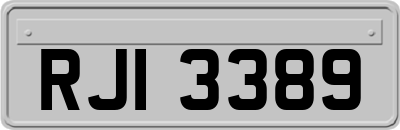 RJI 3389